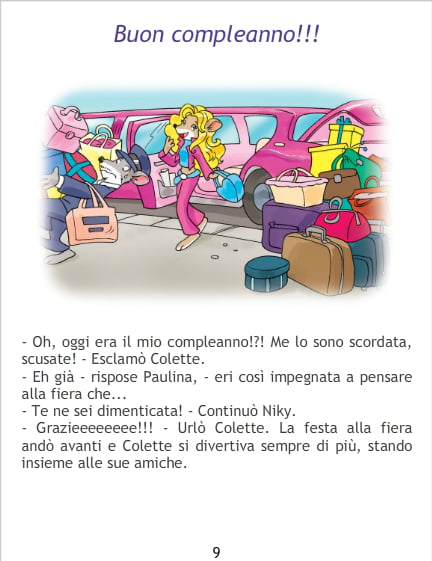 Buon compleanno!!!

- Oh, oggi era il mio compleanno!?! Me lo sono scordata, scusate! - Esclamò Colette.
- Eh già - rispose Paulina, - eri così impegnata a pensare alla fiera che...
- Te ne sei dimenticata! - Continuò Niky.
- Grazieeeeeeee!!! - Urlò Colette. La festa alla fiera andò avanti e Colette si divertiva sempre di più, stando insieme alle sue amiche.

9